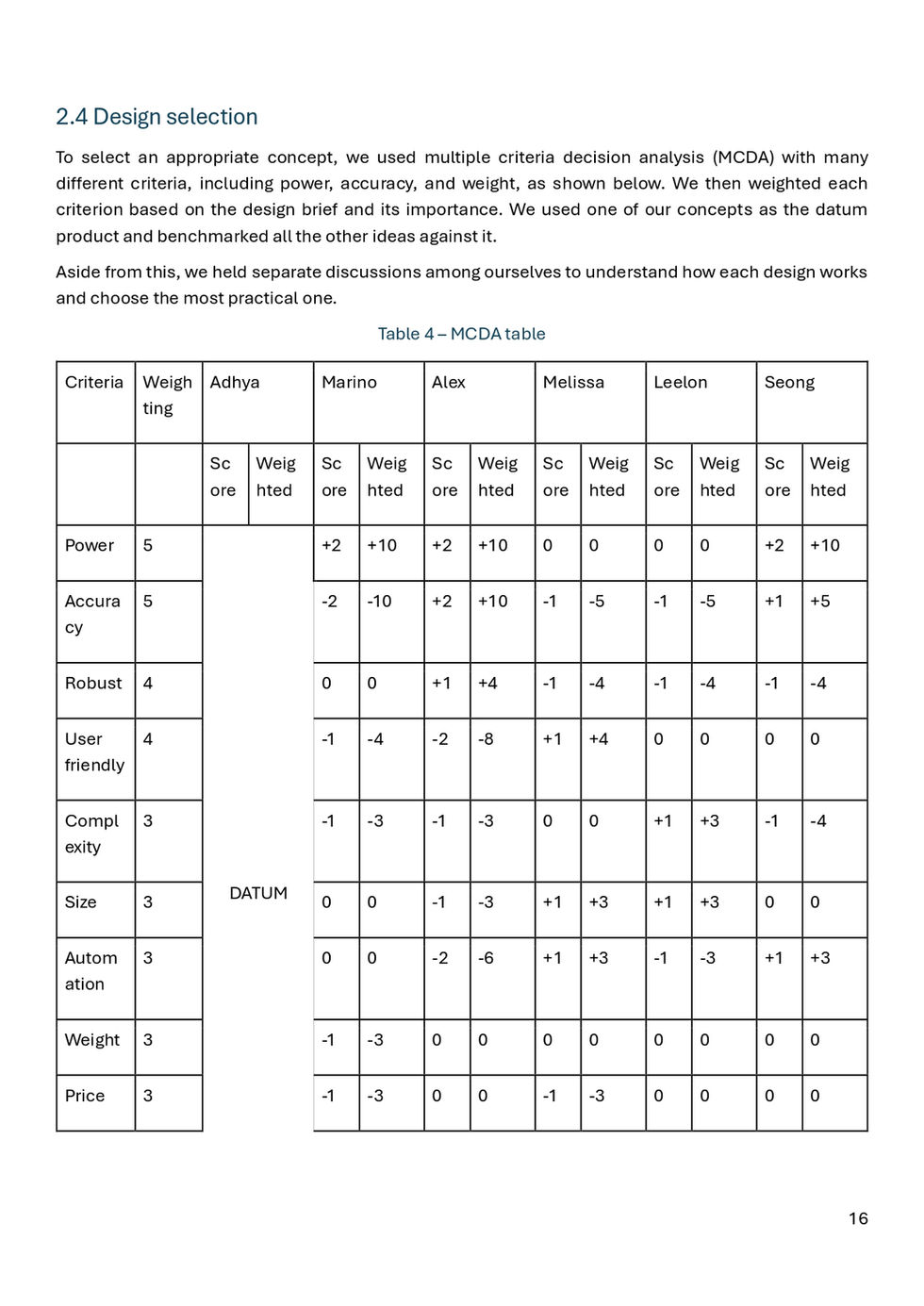 2.4 Design selection

To select an appropriate concept, we used multiple criteria decision analysis (MCDA) with many different criteria, including power, accuracy, and weight, as shown below. We then weighted each criterion based on the design brief and its importance. We used one of our concepts as the datum product and benchmarked all the other ideas against it.

Aside from this, we held separate discussions among ourselves to understand how each design works and choose the most practical one.

Table 4 – MCDA table

| Criteria | Weighting | Adhya | | Marino | | Alex | | Melissa | | Leelon | | Seong | |
|---|---|---|---|---|---|---|---|---|---|---|---|---|---|
| | | Score | Weighted | Score | Weighted | Score | Weighted | Score | Weighted | Score | Weighted | Score | Weighted |
| Power | 5 | DATUM | | +2 | +10 | +2 | +10 | 0 | 0 | 0 | 0 | +2 | +10 |
| Accuracy | 5 | | | -2 | -10 | +2 | +10 | -1 | -5 | -1 | -5 | +1 | +5 |
| Robust | 4 | | | 0 | 0 | +1 | +4 | -1 | -4 | -1 | -4 | -1 | -4 |
| User friendly | 4 | | | -1 | -4 | -2 | -8 | +1 | +4 | 0 | 0 | 0 | 0 |
| Complexity | 3 | | | -1 | -3 | -1 | -3 | 0 | 0 | +1 | +3 | -1 | -4 |
| Size | 3 | | | 0 | 0 | -1 | -3 | +1 | +3 | +1 | +3 | 0 | 0 |
| Automation | 3 | | | 0 | 0 | -2 | -6 | +1 | +3 | -1 | -3 | +1 | +3 |
| Weight | 3 | | | -1 | -3 | 0 | 0 | 0 | 0 | 0 | 0 | 0 | 0 |
| Price | 3 | | | -1 | -3 | 0 | 0 | -1 | -3 | 0 | 0 | 0 | 0 |

16